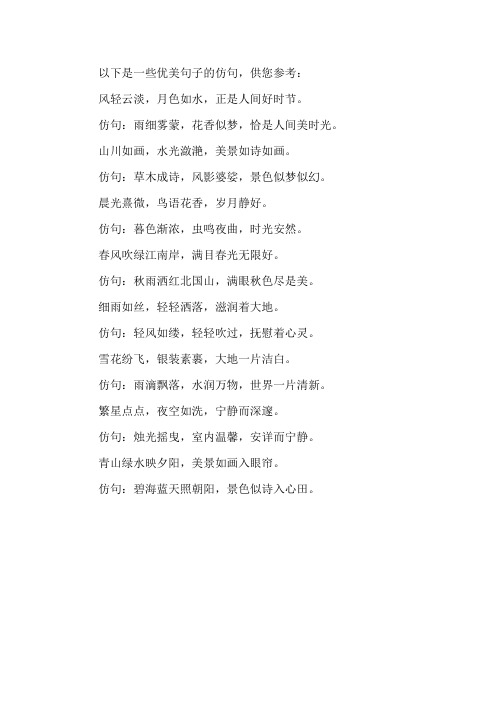 以下是一些优美句子的仿句，供您参考：

风轻云淡，月色如水，正是人间好时节。

仿句：雨细雾蒙，花香似梦，恰是人间美时光。

山川如画，水光潋滟，美景如诗如画。

仿句：草木成诗，风影婆娑，景色似梦似幻。

晨光熹微，鸟语花香，岁月静好。

仿句：暮色渐浓，虫鸣夜曲，时光安然。

春风吹绿江南岸，满目春光无限好。

仿句：秋雨洒红北国山，满眼秋色尽是美。

细雨如丝，轻轻洒落，滋润着大地。

仿句：轻风如缕，轻轻吹过，抚慰着心灵。

雪花纷飞，银装素裹，大地一片洁白。

仿句：雨滴飘落，水润万物，世界一片清新。

繁星点点，夜空如洗，宁静而深邃。

仿句：烛光摇曳，室内温馨，安详而宁静。

青山绿水映夕阳，美景如画入眼帘。

仿句：碧海蓝天照朝阳，景色似诗入心田。